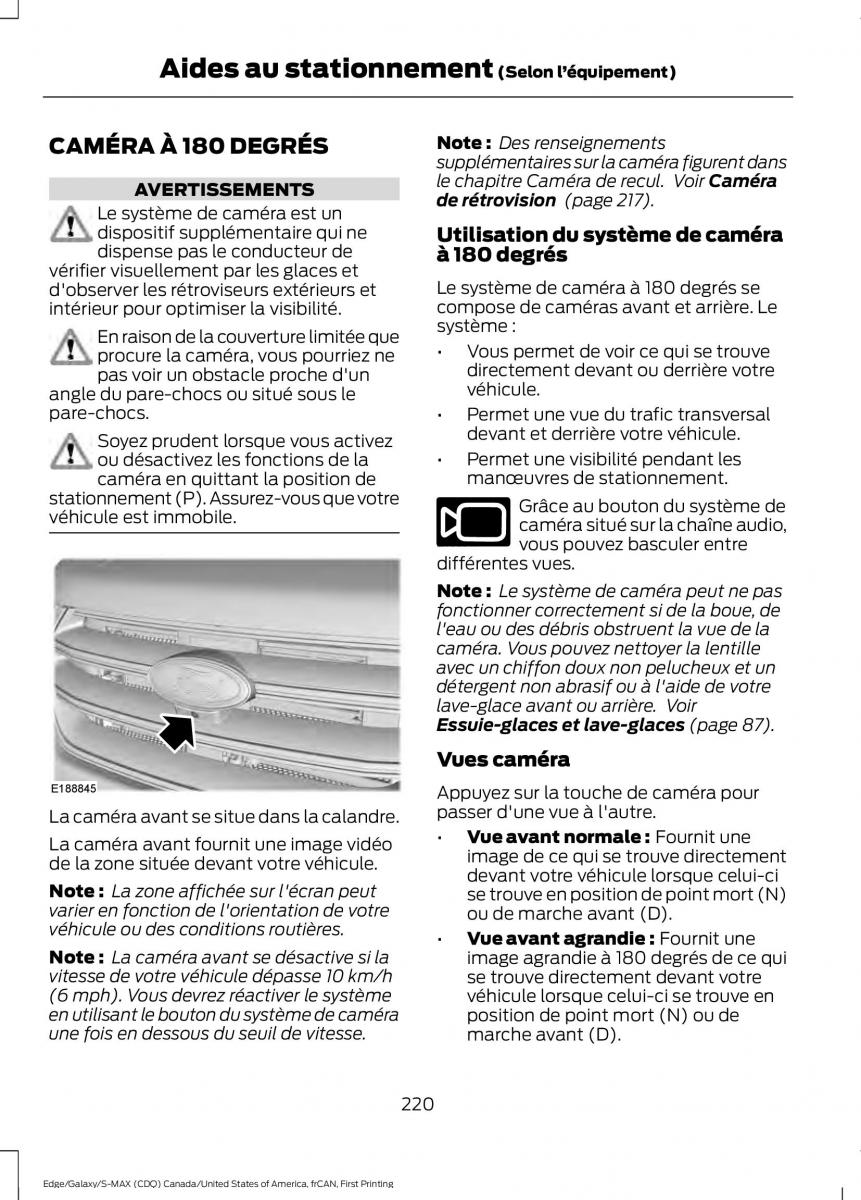 Aides au stationnement (Selon l'équipement)

CAMÉRA À 180 DEGRÉS

AVERTISSEMENTS

Le système de caméra est un dispositif supplémentaire qui ne dispense pas le conducteur de vérifier visuellement par les glaces et d'observer les rétroviseurs extérieurs et intérieur pour optimiser la visibilité.

En raison de la couverture limitée que procure la caméra, vous pourriez ne pas voir un obstacle proche d'un angle du pare-chocs ou situé sous le pare-chocs.

Soyez prudent lorsque vous activez ou désactivez les fonctions de la caméra en quittant la position de stationnement (P). Assurez-vous que votre véhicule est immobile.

E188845

La caméra avant se situe dans la calandre.

La caméra avant fournit une image vidéo de la zone située devant votre véhicule.

Note : La zone affichée sur l'écran peut varier en fonction de l'orientation de votre véhicule ou des conditions routières.

Note : La caméra avant se désactive si la vitesse de votre véhicule dépasse 10 km/h (6 mph). Vous devrez réactiver le système en utilisant le bouton du système de caméra une fois en dessous du seuil de vitesse.

Note : Des renseignements supplémentaires sur la caméra figurent dans le chapitre Caméra de recul. Voir Caméra de rétrovision (page 217).

Utilisation du système de caméra à 180 degrés

Le système de caméra à 180 degrés se compose de caméras avant et arrière. Le système :

• Vous permet de voir ce qui se trouve directement devant ou derrière votre véhicule.
• Permet une vue du trafic transversal devant et derrière votre véhicule.
• Permet une visibilité pendant les manœuvres de stationnement.

Grâce au bouton du système de caméra situé sur la chaîne audio, vous pouvez basculer entre différentes vues.

Note : Le système de caméra peut ne pas fonctionner correctement si de la boue, de l'eau ou des débris obstruent la vue de la caméra. Vous pouvez nettoyer la lentille avec un chiffon doux non pelucheux et un détergent non abrasif ou à l'aide de votre lave-glace avant ou arrière. Voir Essuie-glaces et lave-glaces (page 87).

Vues caméra

Appuyez sur la touche de caméra pour passer d'une vue à l'autre.

• Vue avant normale : Fournit une image de ce qui se trouve directement devant votre véhicule lorsque celui-ci se trouve en position de point mort (N) ou de marche avant (D).
• Vue avant agrandie : Fournit une image agrandie à 180 degrés de ce qui se trouve directement devant votre véhicule lorsque celui-ci se trouve en position de point mort (N) ou de marche avant (D).

220

Edge/Galaxy/S-MAX (CDQ) Canada/United States of America, frCAN, First Printing